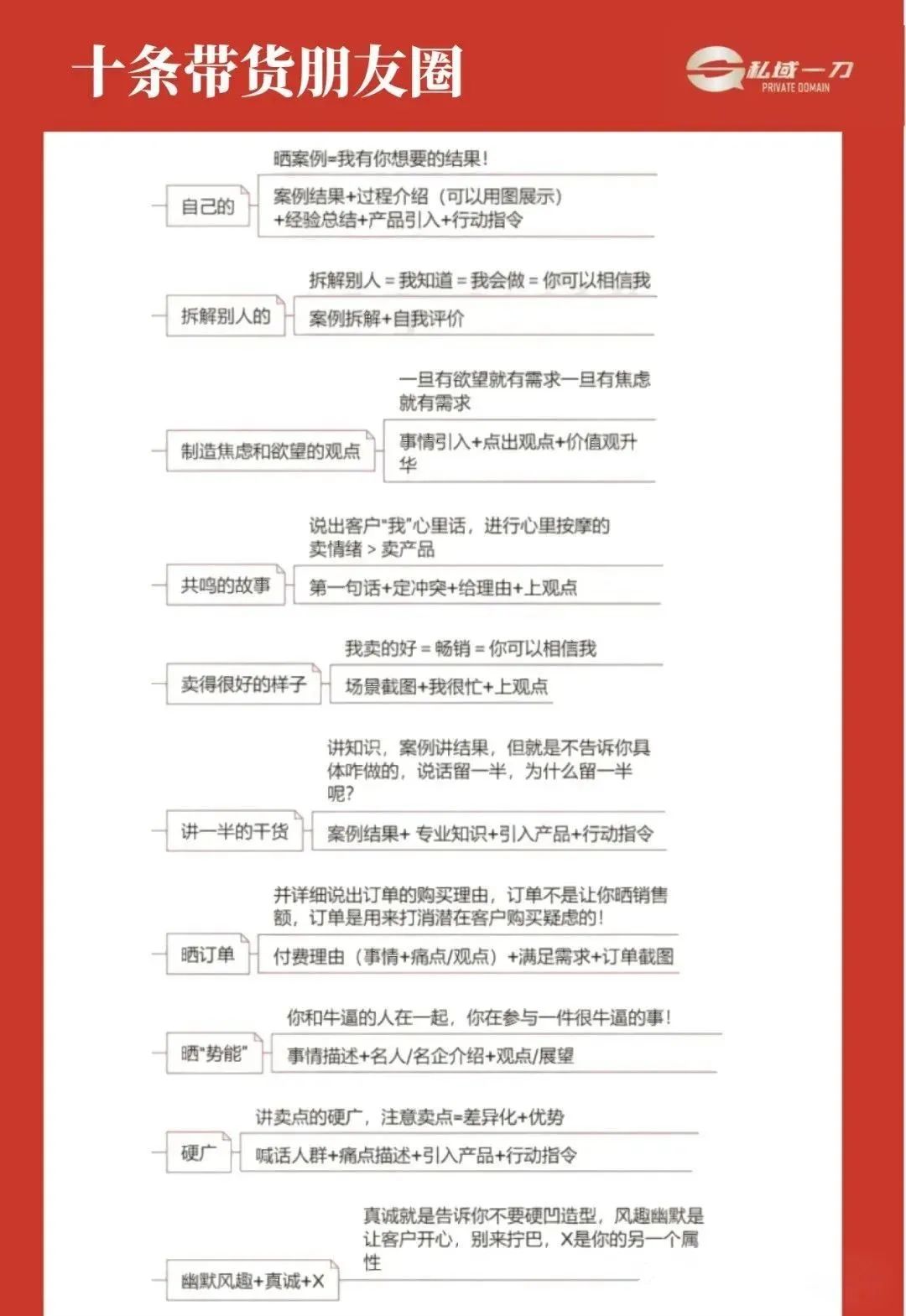 十条带货朋友圈

私域一刀
PRIVATE DOMAIN

自己的
晒案例=我有你想要的结果！
案例结果+过程介绍（可以用图展示）+经验总结+产品引入+行动指令

拆解别人的
拆解别人 = 我知道 = 我会做 = 你可以相信我
案例拆解+自我评价

制造焦虑和欲望的观点
一旦有欲望就有需求一旦有焦虑就有需求
事情引入+点出观点+价值观升华

共鸣的故事
说出客户"我"心里话，进行心里按摩的卖情绪 > 卖产品
第一句话+定冲突+给理由+上观点

卖得很好的样子
我卖的好 = 畅销 = 你可以相信我
场景截图+我很忙+上观点

讲一半的干货
讲知识，案例讲结果，但就是不告诉你具体咋做的，说话留一半，为什么留一半呢？
案例结果+ 专业知识+引入产品+行动指令

晒订单
并详细说出订单的购买理由，订单不是让你晒销售额，订单是用来打消潜在客户购买疑虑的！
付费理由（事情+痛点/观点）+满足需求+订单截图

晒"势能"
你和牛逼的人在一起，你在参与一件很牛逼的事！
事情描述+名人/名企介绍+观点/展望

硬广
讲卖点的硬广，注意卖点=差异化+优势
喊话人群+痛点描述+引入产品+行动指令

幽默风趣+真诚+X
真诚就是告诉你不要硬凹造型，风趣幽默是让客户开心，别来拧巴，X是你的另一个属性